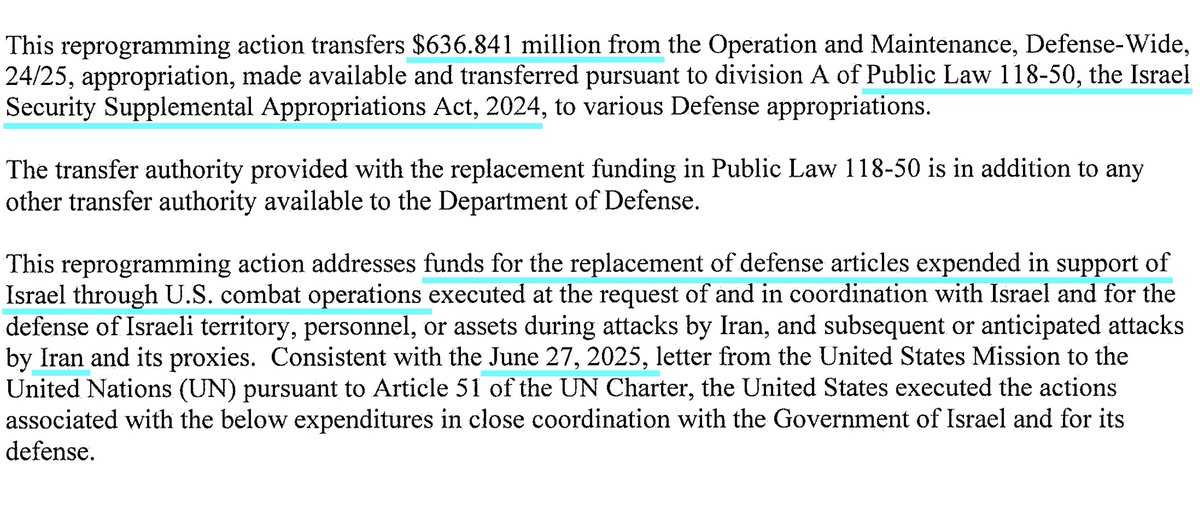 This reprogramming action transfers $636.841 million from the Operation and Maintenance, Defense-Wide, 24/25, appropriation, made available and transferred pursuant to division A of Public Law 118-50, the Israel Security Supplemental Appropriations Act, 2024, to various Defense appropriations.

The transfer authority provided with the replacement funding in Public Law 118-50 is in addition to any other transfer authority available to the Department of Defense.

This reprogramming action addresses funds for the replacement of defense articles expended in support of Israel through U.S. combat operations executed at the request of and in coordination with Israel and for the defense of Israeli territory, personnel, or assets during attacks by Iran, and subsequent or anticipated attacks by Iran and its proxies. Consistent with the June 27, 2025, letter from the United States Mission to the United Nations (UN) pursuant to Article 51 of the UN Charter, the United States executed the actions associated with the below expenditures in close coordination with the Government of Israel and for its defense.